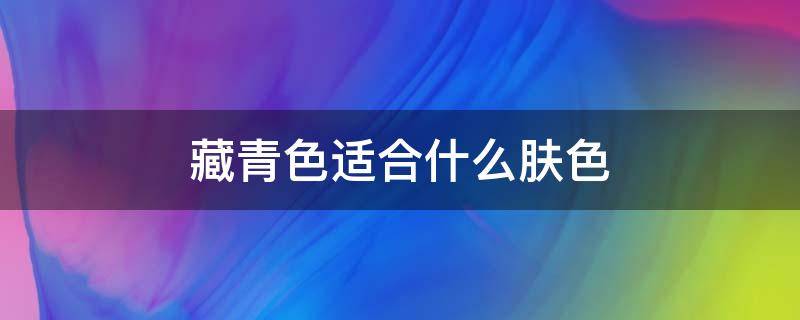 藏青色适合什么肤色